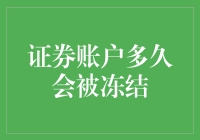 证券账户多久会被冻结